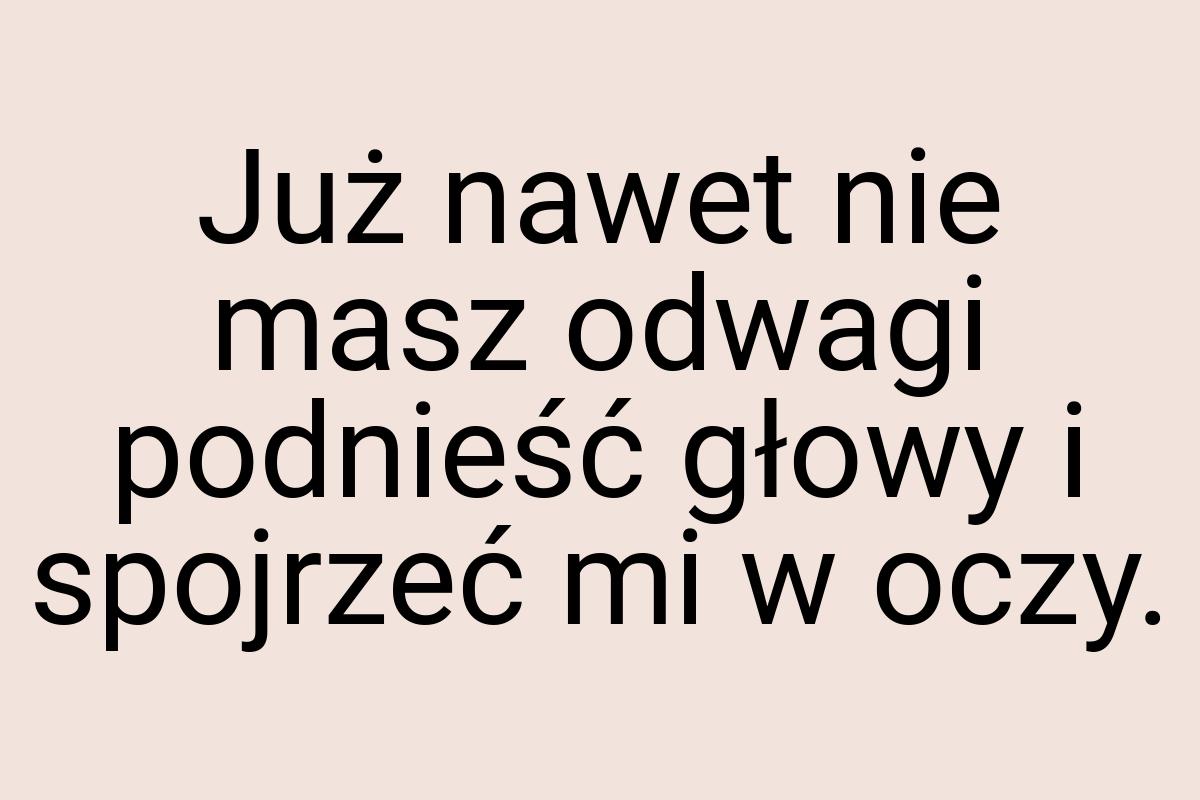 Już nawet nie masz odwagi podnieść głowy i spojrzeć mi w oczy.